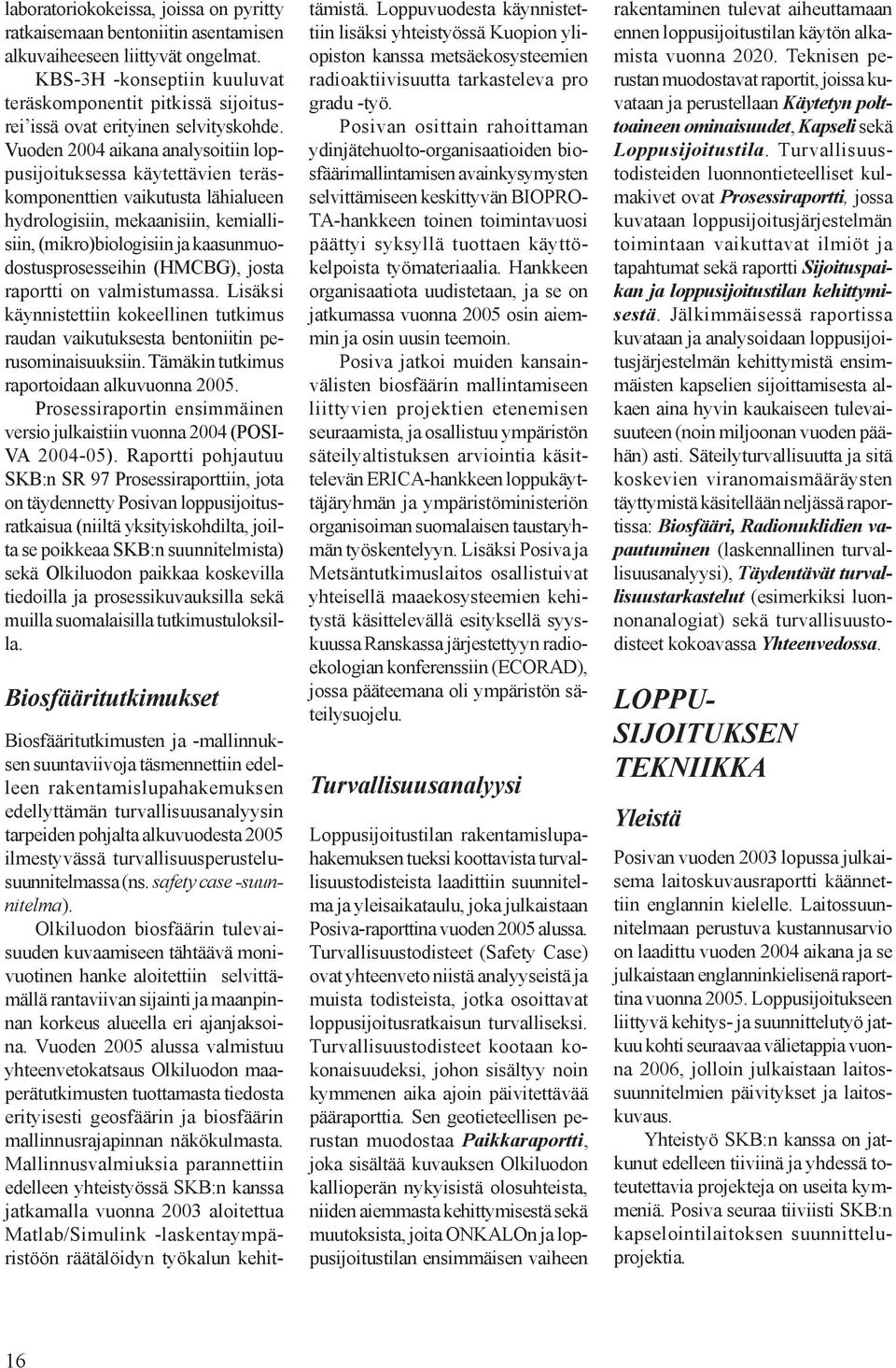 laboratoriokokeissa, joissa on pyritty ratkaisemaan bentoniitin asentamisen alkuvaiheeseen liittyvät ongelmat.

KBS-3H -konseptiin kuuluvat teräskomponentit pitkissä sijoitusrei'issä ovat erityinen selvityskohde. Vuoden 2004 aikana analysoitiin loppusijoituksessa käytettävien teräskomponenttien vaikutusta lähialueen hydrologisiin, mekaanisiin, kemiallisiin, (mikro)biologisiin ja kaasunmuodostusprosesseihin (HMCBG), josta raportti on valmistumassa. Lisäksi käynnistettiin kokeellinen tutkimus raudan vaikutuksesta bentoniitin perusominaisuuksiin. Tämäkin tutkimus raportoidaan alkuvuonna 2005.

Prosessiraportin ensimmäinen versio julkaistiin vuonna 2004 (POSIVA 2004-05). Raportti pohjautuu SKB:n SR 97 Prosessiraporttiin, jota on täydennetty Posivan loppusijoitusratkaisua (niiltä yksityiskohdilta, joilta se poikkeaa SKB:n suunnitelmista) sekä Olkiluodon paikkaa koskevilla tiedoilla ja prosessikuvauksilla sekä muilla suomalaisilla tutkimustuloksilla.

Biosfääritutkimukset

Biosfääritutkimusten ja -mallinnuksen suuntaviivoja täsmennettiin edelleen rakentamislupahakemuksen edellyttämän turvallisuusanalyysin tarpeiden pohjalta alkuvuodesta 2005 ilmestyvässä turvallisuusperustelusuunnitelmassa (ns. safety case -suunnitelma).

Olkiluodon biosfäärin tulevaisuuden kuvaamiseen tähtäävä monivuotinen hanke aloitettiin selvittämällä rantaviivan sijainti ja maanpinnan korkeus alueella eri ajanjaksoina. Vuoden 2005 alussa valmistuu yhteenvetokatsaus Olkiluodon maaperätutkimusten tuottamasta tiedosta erityisesti geosfäärin ja biosfäärin mallinnusrajapinnan näkökulmasta. Mallinnusvalmiuksia parannettiin edelleen yhteistyössä SKB:n kanssa jatkamalla vuonna 2003 aloitettua Matlab/Simulink -laskentaympäristöön räätälöidyn työkalun kehittämistä. Loppuvuodesta käynnistettiin lisäksi yhteistyössä Kuopion yliopiston kanssa metsäekosysteemien radioaktiivisuutta tarkasteleva pro gradu -työ.

Posivan osittain rahoittaman ydinjätehuolto-organisaatioiden biosfäärimallintamisen avainkysymysten selvittämiseen keskittyvän BIOPROTA-hankkeen toinen toimintavuosi päättyi syksyllä tuottaen käyttökelpoista työmateriaalia. Hankkeen organisaatiota uudistetaan, ja se on jatkumassa vuonna 2005 osin aiemmin ja osin uusin teemoin.

Posiva jatkoi muiden kansainvälisten biosfäärin mallintamiseen liittyvien projektien etenemisen seuraamista, ja osallistuu ympäristön säteilyaltistuksen arviointia käsittelevän ERICA-hankkeen loppukäyttäjäryhmän ja ympäristöministeriön organisoiman suomalaisen taustaryhmän työskentelyyn. Lisäksi Posiva ja Metsäntutkimuslaitos osallistuivat yhteisellä maaekosysteemien kehitystä käsittelevällä esityksellä syyskuussa Ranskassa järjestettyyn radioekologian konferenssiin (ECORAD), jossa pääteemana oli ympäristön säteilysuojelu.

Turvallisuusanalyysi

Loppusijoitustilan rakentamislupahakemuksen tueksi koottavista turvallisuustodisteista laadittiin suunnitelma ja yleisaikataulu, joka julkaistaan Posiva-raporttina vuoden 2005 alussa. Turvallisuustodisteet (Safety Case) ovat yhteenveto niistä analyyseistä ja muista todisteista, jotka osoittavat loppusijoitusratkaisun turvalliseksi. Turvallisuustodisteet kootaan kokonaisuudeksi, johon sisältyy noin kymmenen aika ajoin päivitettävää pääraporttia. Sen geotieteellisen perustan muodostaa Paikkaraportti, joka sisältää kuvauksen Olkiluodon kallioperän nykyisistä olosuhteista, niiden aiemmasta kehittymisestä sekä muutoksista, joita ONKALOn ja loppusijoitustilan ensimmäisen vaiheen rakentaminen tulevat aiheuttamaan ennen loppusijoitustilan käytön alkamista vuonna 2020. Teknisen perustan muodostavat raportit, joissa kuvataan ja perustellaan Käytetyn polttoaineen ominaisuudet, Kapseli sekä Loppusijoitustila. Turvallisuustodisteiden luonnontieteelliset kulmakivet ovat Prosessiraportti, jossa kuvataan loppusijoitusjärjestelmän toimintaan vaikuttavat ilmiöt ja tapahtumat sekä raportti Sijoituspaikan ja loppusijoitustilan kehittymisestä. Jälkimmäisessä raportissa kuvataan ja analysoidaan loppusijoitusjärjestelmän kehittymistä ensimmäisten kapselien sijoittamisesta alkaen aina hyvin kaukaiseen tulevaisuuteen (noin miljoonan vuoden päähän) asti. Säteilyturvallisuutta ja sitä koskevien viranomaismääräysten täyttymistä käsitellään neljässä raportissa: Biosfääri, Radionuklidien vapautuminen (laskennallinen turvallisuusanalyysi), Täydentävät turvallisuustarkastelut (esimerkiksi luonnonanalogiat) sekä turvallisuustodisteet kokoavassa Yhteenvedossa.

LOPPUSIJOITUKSEN TEKNIIKKA

Yleistä

Posivan vuoden 2003 lopussa julkaisema laitoskuvausraportti käännettiin englannin kielelle. Laitossuunnitelmaan perustuva kustannusarvio on laadittu vuoden 2004 aikana ja se julkaistaan englanninkielisenä raporttina vuonna 2005. Loppusijoitukseen liittyvä kehitys- ja suunnittelutyö jatkuu kohti seuraavaa välietappia vuonna 2006, jolloin julkaistaan laitossuunnitelmien päivitykset ja laitoskuvaus.

Yhteistyö SKB:n kanssa on jatkunut edelleen tiiviinä ja yhdessä toteutettavia projekteja on useita kymmeniä. Posiva seuraa tiiviisti SKB:n kapselointilaitoksen suunnitteluprojektia.

16